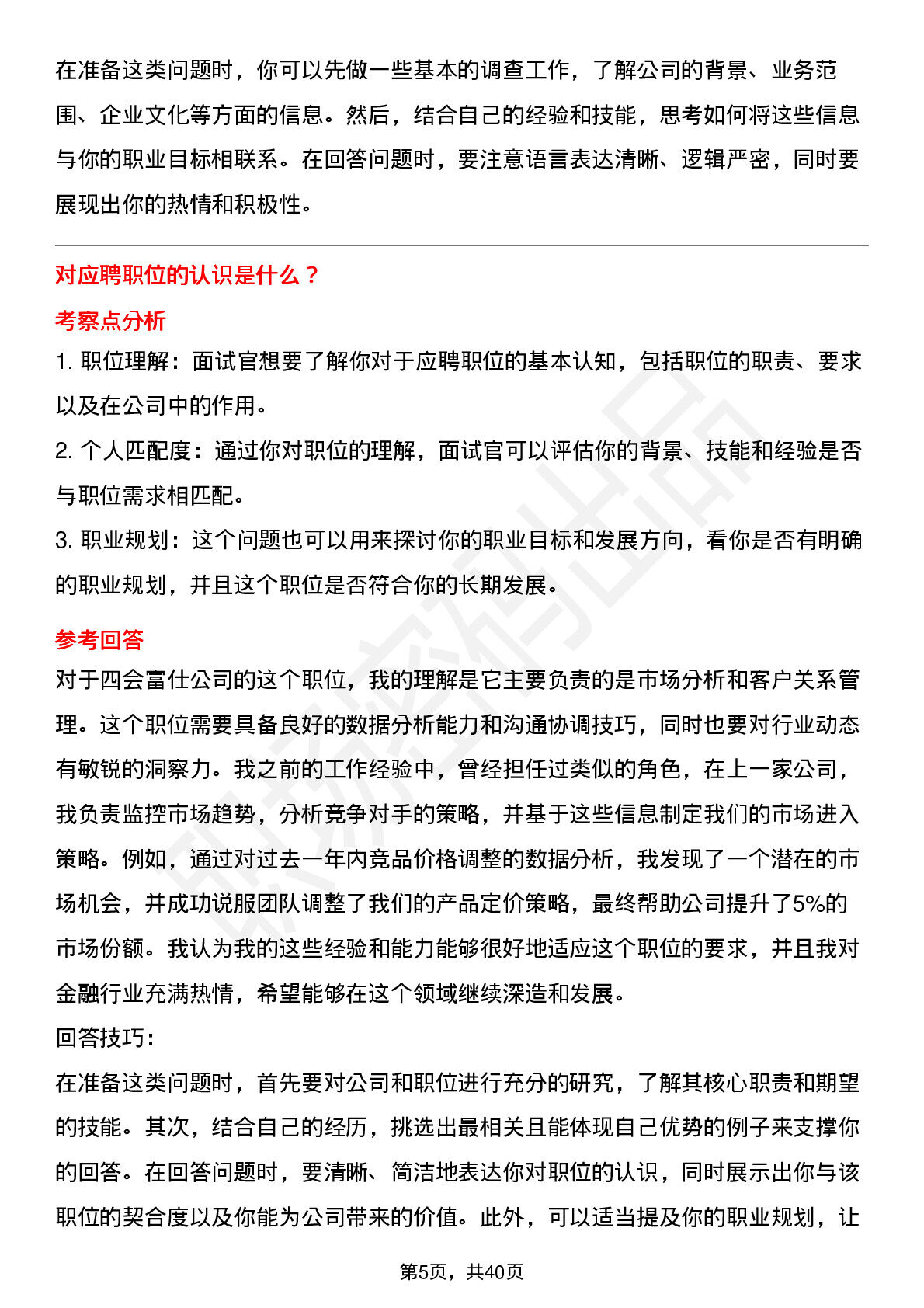 在准备这类问题时，你可以先做一些基本的调查工作，了解公司的背景、业务范围、企业文化等方面的信息。然后，结合自己的经验和技能，思考如何将这些信息与你的职业目标相联系。在回答问题时，要注意语言表达清晰、逻辑严密，同时要展现出你的热情和积极性。

对应聘职位的认识是什么？

考察点分析

1.职位理解：面试官想要了解你对于应聘职位的基本认知，包括职位的职责、要求以及在公司中的作用。

2.个人匹配度：通过你对职位的理解，面试官可以评估你的背景、技能和经验是否与职位需求相匹配。

3.职业规划：这个问题也可以用来探讨你的职业目标和发展方向，看你是否有明确的职业规划，并且这个职位是否符合你的长期发展。

参考回答

对于四会富仕公司的这个职位，我的理解是它主要负责的是市场分析和客户关系管理。这个职位需要具备良好的数据分析能力和沟通协调技巧，同时也要对行业动态有敏锐的洞察力。我之前的工作经验中，曾经担任过类似的角色，在上一家公司，我负责监控市场趋势，分析竞争对手的策略，并基于这些信息制定我们的市场进入策略。例如，通过对过去一年内竞品价格调整的数据分析，我发现了一个潜在的市场机会，并成功说服团队调整了我们的产品定价策略，最终帮助公司提升了5%的市场份额。我认为我的这些经验和能力能够很好地适应这个职位的要求，并且我对金融行业充满热情，希望能够在这个领域继续深造和发展。

回答技巧：

在准备这类问题时，首先要对公司和职位进行充分的研究，了解其核心职责和期望的技能。其次，结合自己的经历，挑选出最相关且能体现自己优势的例子来支撑你的回答。在回答问题时，要清晰、简洁地表达你对职位的认识，同时展示出你与该职位的契合度以及你能为公司带来的价值。此外，可以适当提及你的职业规划，让

第5页，共40页

职场密码出品